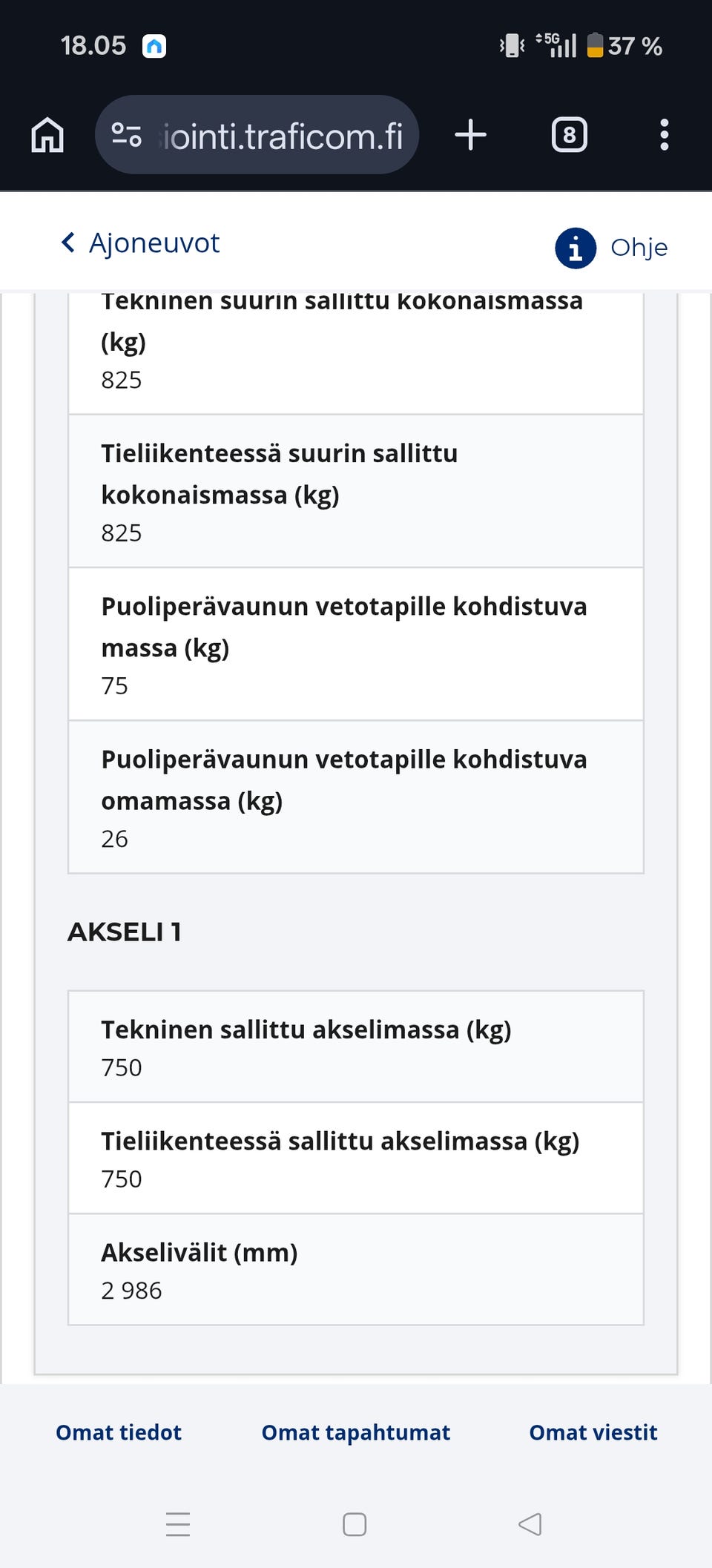 18.05

5G 37 %

iointi.traficom.fi

8

Ajoneuvot

Ohje

Tekninen suurin sallittu kokonaismassa (kg)
825

Tieliikenteessä suurin sallittu kokonaismassa (kg)
825

Puoliperävaunun vetotapille kohdistuva massa (kg)
75

Puoliperävaunun vetotapille kohdistuva omamassa (kg)
26

AKSELI 1

Tekninen sallittu akselimassa (kg)
750

Tieliikenteessä sallittu akselimassa (kg)
750

Akselivälit (mm)
2 986

Omat tiedot

Omat tapahtumat

Omat viestit